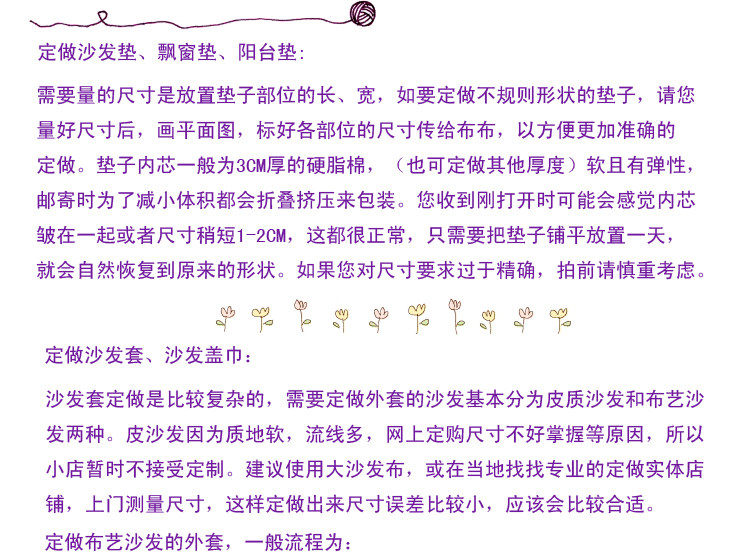 定做沙发垫、飘窗垫、阳台垫:

需要量的尺寸是放置垫子部位的长、宽，如要定做不规则形状的垫子，请您量好尺寸后，画平面图，标好各部位的尺寸传给布布，以方便更加准确的定做。垫子内芯一般为3CM厚的硬脂棉，（也可定做其他厚度）软且有弹性，邮寄时为了减小体积都会折叠挤压来包装。您收到刚打开时可能会感觉内芯皱在一起或者尺寸稍短1-2CM，这都很正常，只需要把垫子铺平放置一天，就会自然恢复到原来的形状。如果您对尺寸要求过于精确，拍前请慎重考虑。

定做沙发套、沙发盖巾：

沙发套定做是比较复杂的，需要定做外套的沙发基本分为皮质沙发和布艺沙发两种。皮沙发因为质地软，流线多，网上定购尺寸不好掌握等原因，所以小店暂时不接受定制。建议使用大沙发布，或在当地找找专业的定做实体店铺，上门测量尺寸，这样定做出来尺寸误差比较小，应该会比较合适。

定做布艺沙发的外套，一般流程为：